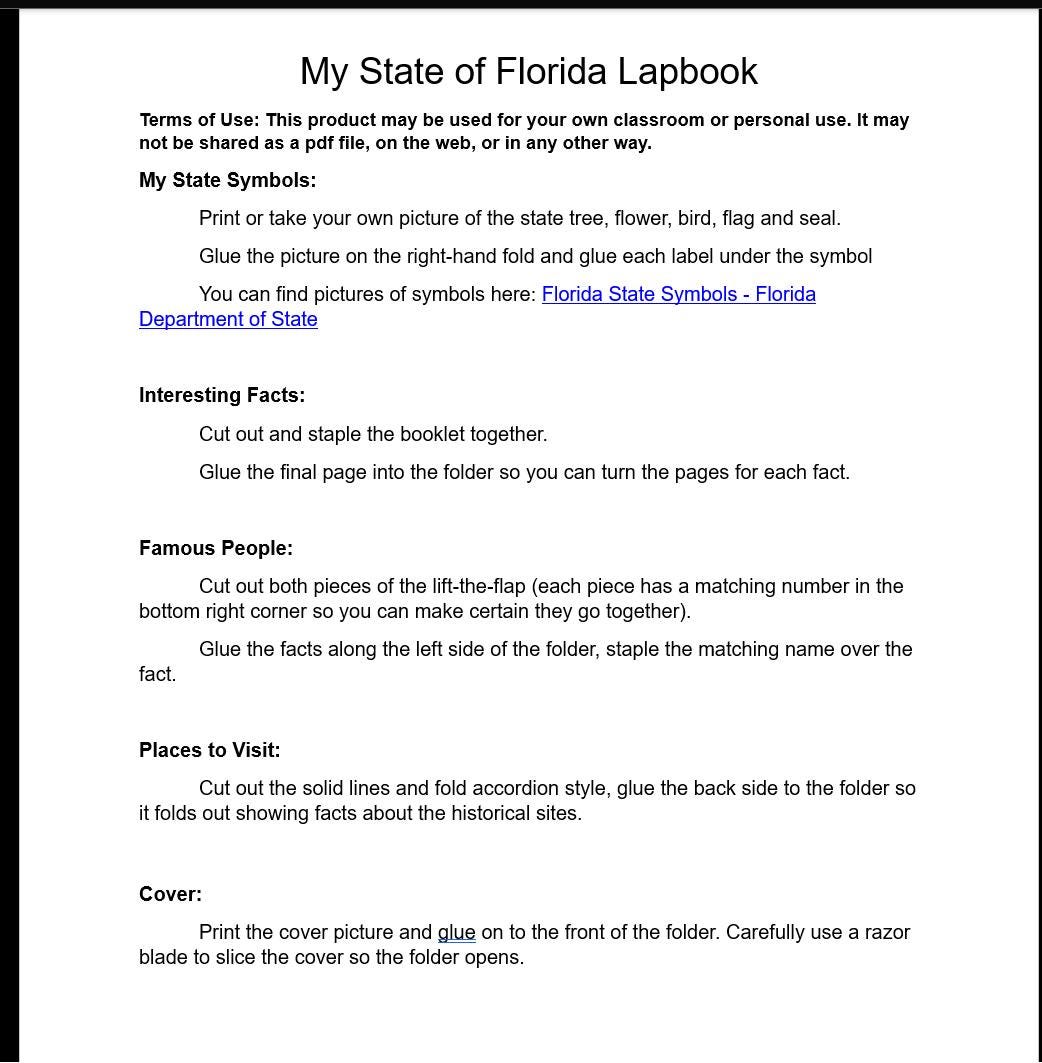 My State of Florida Lapbook

Terms of Use: This product may be used for your own classroom or personal use. It may not be shared as a pdf file, on the web, or in any other way.

My State Symbols:

Print or take your own picture of the state tree, flower, bird, flag and seal.

Glue the picture on the right-hand fold and glue each label under the symbol

You can find pictures of symbols here: Florida State Symbols - Florida Department of State

Interesting Facts:

Cut out and staple the booklet together.

Glue the final page into the folder so you can turn the pages for each fact.

Famous People:

Cut out both pieces of the lift-the-flap (each piece has a matching number in the bottom right corner so you can make certain they go together).

Glue the facts along the left side of the folder, staple the matching name over the fact.

Places to Visit:

Cut out the solid lines and fold accordion style, glue the back side to the folder so it folds out showing facts about the historical sites.

Cover:

Print the cover picture and glue on to the front of the folder. Carefully use a razor blade to slice the cover so the folder opens.